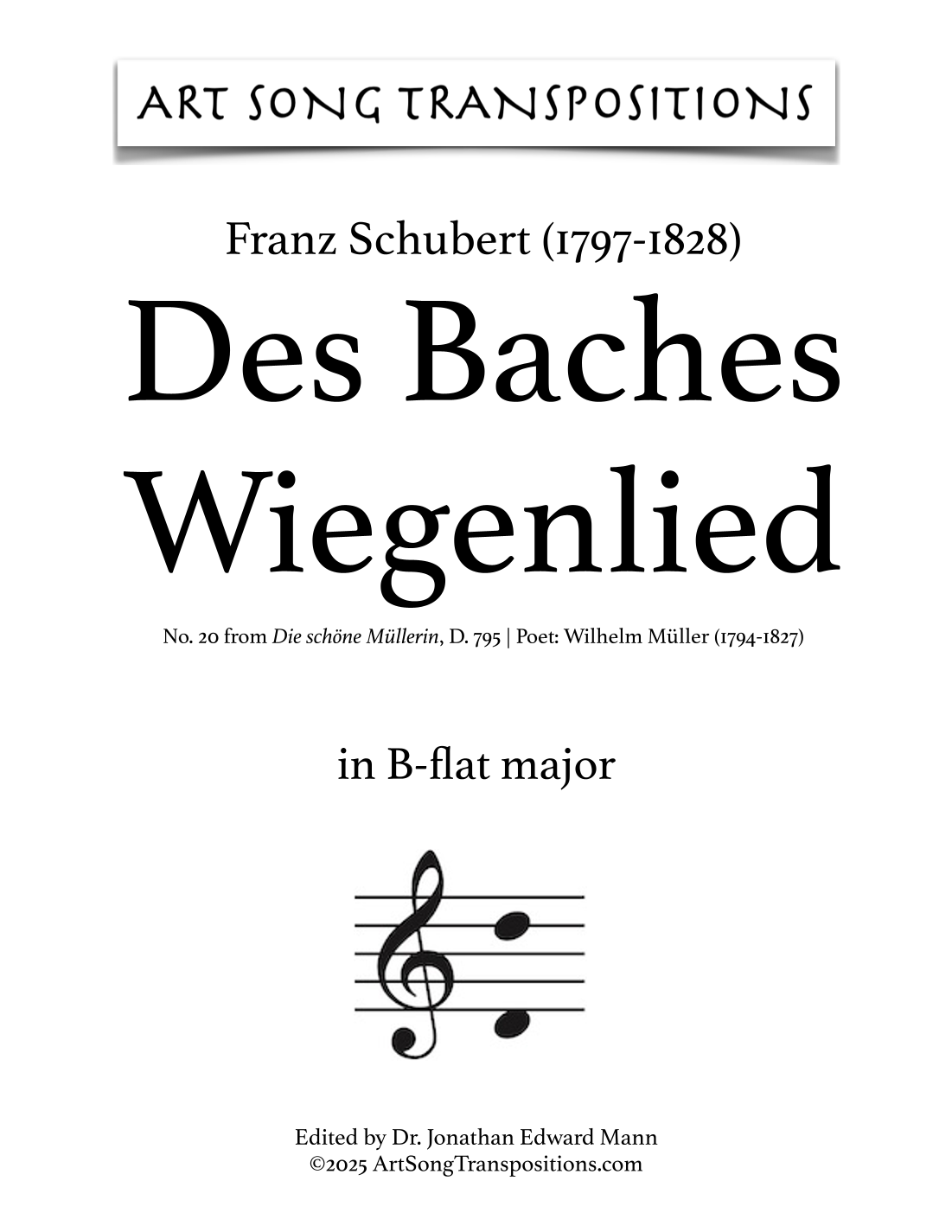 ART SONG TRANSPOSITIONS

Franz Schubert (1797-1828)

Des Baches Wiegenlied

No. 20 from Die schöne Müllerin, D. 795 | Poet: Wilhelm Müller (1794-1827)

in B-flat major

Edited by Dr. Jonathan Edward Mann
©2025 ArtSongTranspositions.com